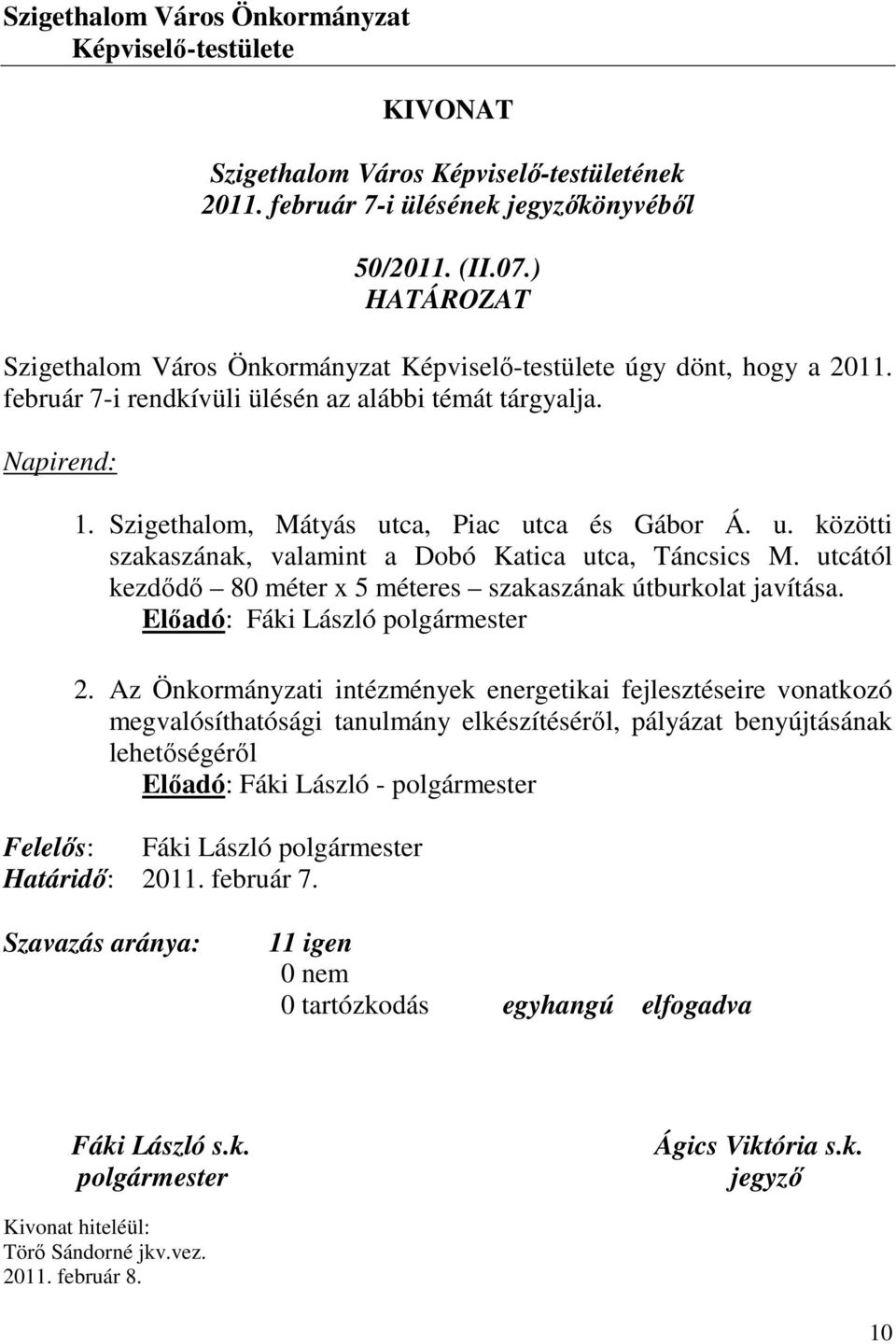 Szigethalom Város Önkormányzat
Képviselő-testülete

KIVONAT

Szigethalom Város Képviselő-testületének
2011. február 7-i ülésének jegyzőkönyvéből

50/2011. (II.07.)
HATÁROZAT

Szigethalom Város Önkormányzat Képviselő-testülete úgy dönt, hogy a 2011. február 7-i rendkívüli ülésén az alábbi témát tárgyalja.

Napirend:

1. Szigethalom, Mátyás utca, Piac utca és Gábor Á. u. közötti szakaszának, valamint a Dobó Katica utca, Táncsics M. utcától kezdődő – 80 méter x 5 méteres – szakaszának útburkolat javítása.
Előadó: Fáki László polgármester

2. Az Önkormányzati intézmények energetikai fejlesztéseire vonatkozó megvalósíthatósági tanulmány elkészítéséről, pályázat benyújtásának lehetőségéről
Előadó: Fáki László - polgármester

Felelős: Fáki László polgármester
Határidő: 2011. február 7.

Szavazás aránya: 11 igen
0 nem
0 tartózkodás egyhangú elfogadva

Fáki László s.k.
polgármester

Ágics Viktória s.k.
jegyző

Kivonat hiteléül:
Törő Sándorné jkv.vez.
2011. február 8.

10